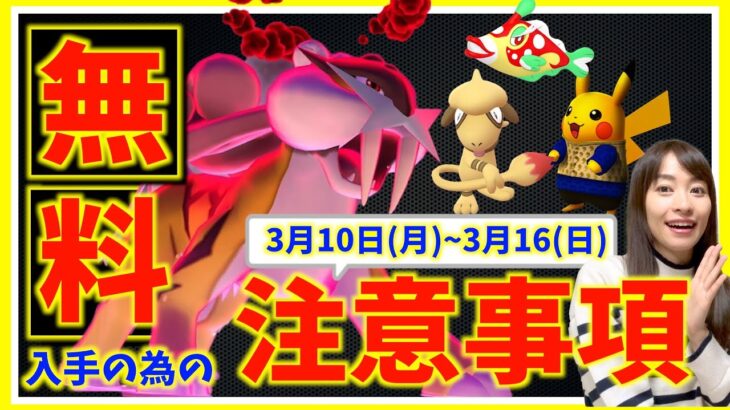 無料
入手の為の
3月10日(月)~3月16(日)
注意事項